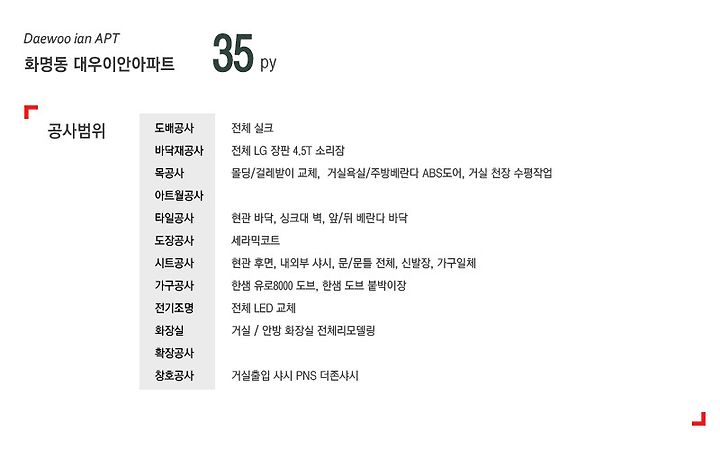 Daewoo ian APT
화명동 대우이안아파트

35 py

공사범위

| 도배공사 | 전체 실크 |
|---|---|
| 바닥재공사 | 전체 LG 장판 4.5T 소리잠 |
| 목공사 | 몰딩/걸레받이 교체, 거실욕실/주방베란다 ABS도어, 거실 천장 수평작업 |
| 아트월공사 | |
| 타일공사 | 현관 바닥, 싱크대 벽, 앞/뒤 베란다 바닥 |
| 도장공사 | 세라믹코트 |
| 시트공사 | 현관 후면, 내외부 샤시, 문/문틀 전체, 신발장, 가구일체 |
| 가구공사 | 한샘 유로8000 도브, 한샘 도브 붙박이장 |
| 전기조명 | 전체 LED 교체 |
| 화장실 | 거실 / 안방 화장실 전체리모델링 |
| 확장공사 | |
| 창호공사 | 거실출입 샤시 PNS 더존샤시 |